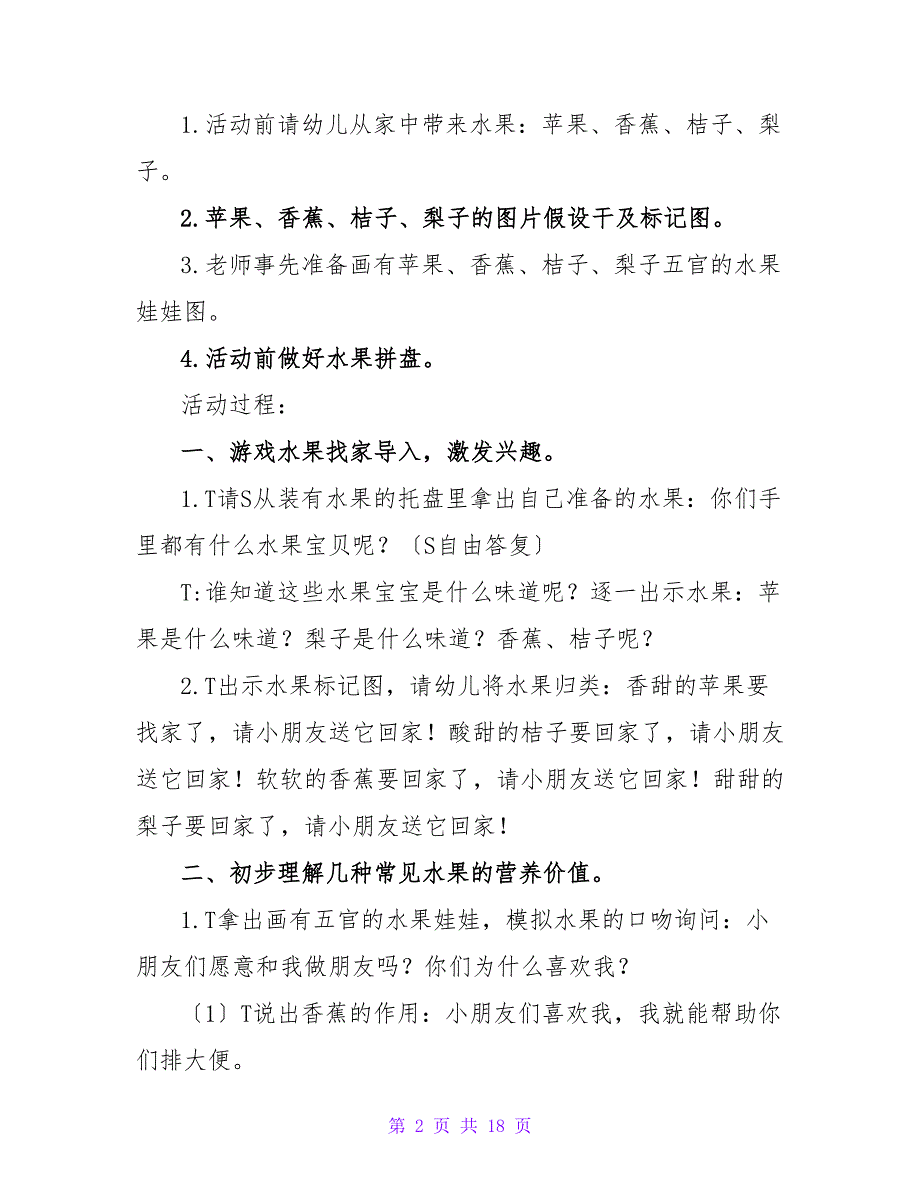 1.活动前请幼儿从家中带来水果：苹果、香蕉、桔子、梨子。

2.苹果、香蕉、桔子、梨子的图片假设干及标记图。

3.老师事先准备画有苹果、香蕉、桔子、梨子五官的水果娃娃图。

4.活动前做好水果拼盘。

活动过程：

一、游戏水果找家导入，激发兴趣。

1.T请S从装有水果的托盘里拿出自己准备的水果：你们手里都有什么水果宝贝呢？〔S自由答复〕

T:谁知道这些水果宝宝是什么味道呢？逐一出示水果：苹果是什么味道？梨子是什么味道？香蕉、桔子呢？

2.T出示水果标记图，请幼儿将水果归类：香甜的苹果要找家了，请小朋友送它回家！酸甜的桔子要回家了，请小朋友送它回家！软软的香蕉要回家了，请小朋友送它回家！甜甜的梨子要回家了，请小朋友送它回家！

二、初步理解几种常见水果的营养价值。

1.T拿出画有五官的水果娃娃，模拟水果的口吻询问：小朋友们愿意和我做朋友吗？你们为什么喜欢我？

〔1〕T说出香蕉的作用：小朋友们喜欢我，我就能帮助你们排大便。

第 2 页 共 18 页